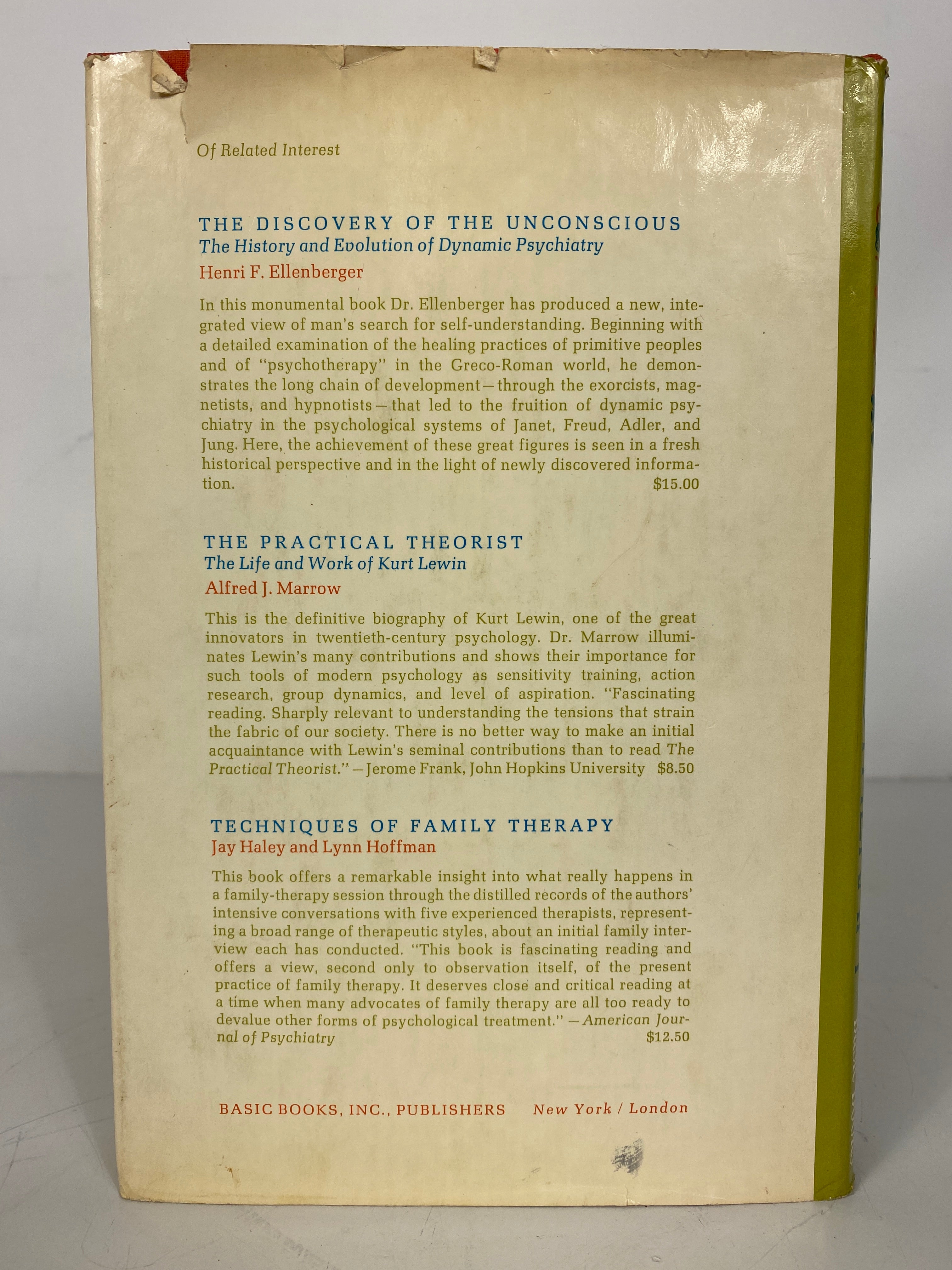 Of Related Interest

THE DISCOVERY OF THE UNCONSCIOUS
The History and Evolution of Dynamic Psychiatry
Henri F. Ellenberger

In this monumental book Dr. Ellenberger has produced a new, integrated view of man's search for self-understanding. Beginning with a detailed examination of the healing practices of primitive peoples and of "psychotherapy" in the Greco-Roman world, he demonstrates the long chain of development—through the exorcists, magnetists, and hypnotists—that led to the fruition of dynamic psychiatry in the psychological systems of Janet, Freud, Adler, and Jung. Here, the achievement of these great figures is seen in a fresh historical perspective and in the light of newly discovered information. $15.00

THE PRACTICAL THEORIST
The Life and Work of Kurt Lewin
Alfred J. Marrow

This is the definitive biography of Kurt Lewin, one of the great innovators in twentieth-century psychology. Dr. Marrow illuminates Lewin's many contributions and shows their importance for such tools of modern psychology as sensitivity training, action research, group dynamics, and level of aspiration. "Fascinating reading. Sharply relevant to understanding the tensions that strain the fabric of our society. There is no better way to make an initial acquaintance with Lewin's seminal contributions than to read The Practical Theorist."—Jerome Frank, John Hopkins University $8.50

TECHNIQUES OF FAMILY THERAPY
Jay Haley and Lynn Hoffman

This book offers a remarkable insight into what really happens in a family-therapy session through the distilled records of the authors' intensive conversations with five experienced therapists, representing a broad range of therapeutic styles, about an initial family interview each has conducted. "This book is fascinating reading and offers a view, second only to observation itself, of the present practice of family therapy. It deserves close and critical reading at a time when many advocates of family therapy are all too ready to devalue other forms of psychological treatment."—American Journal of Psychiatry $12.50

BASIC BOOKS, INC., PUBLISHERS New York / London